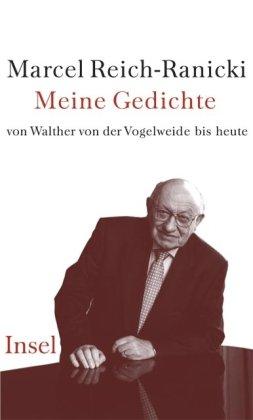 Marcel Reich-Ranicki
Meine Gedichte
von Walther von der Vogelweide bis heute

Insel